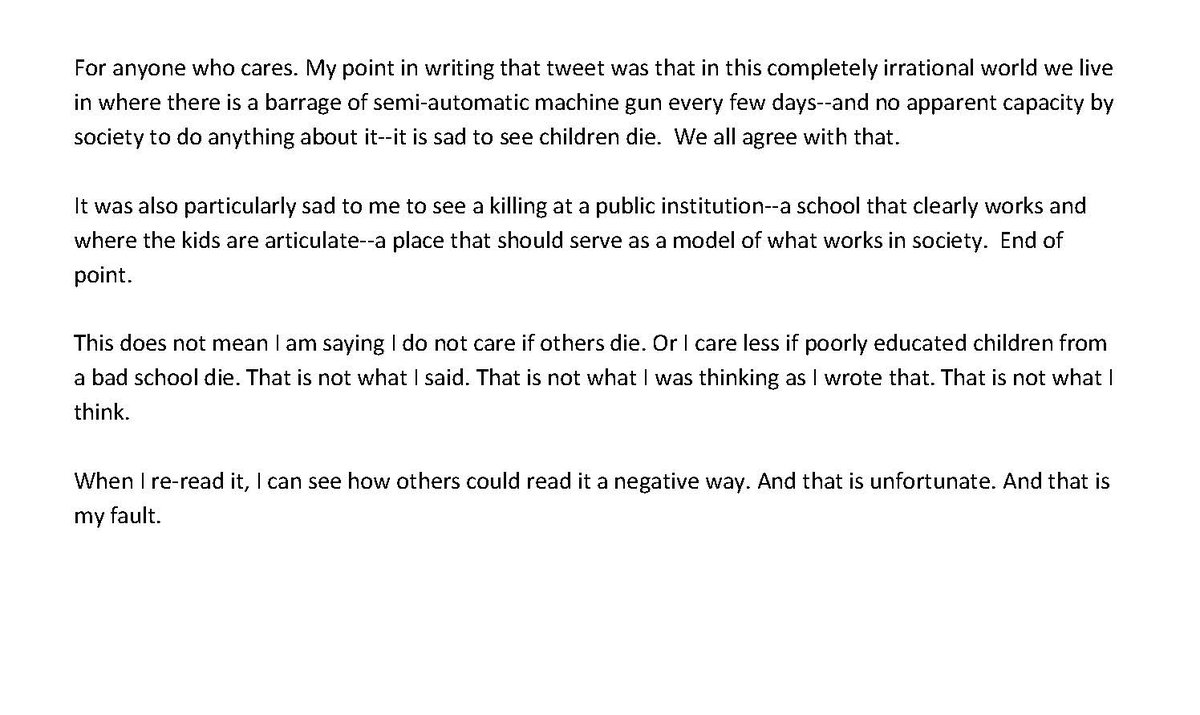 For anyone who cares. My point in writing that tweet was that in this completely irrational world we live in where there is a barrage of semi-automatic machine gun every few days--and no apparent capacity by society to do anything about it--it is sad to see children die.  We all agree with that.

It was also particularly sad to me to see a killing at a public institution--a school that clearly works and where the kids are articulate--a place that should serve as a model of what works in society.  End of point.

This does not mean I am saying I do not care if others die. Or I care less if poorly educated children from a bad school die. That is not what I said. That is not what I was thinking as I wrote that. That is not what I think.

When I re-read it, I can see how others could read it a negative way. And that is unfortunate. And that is my fault.